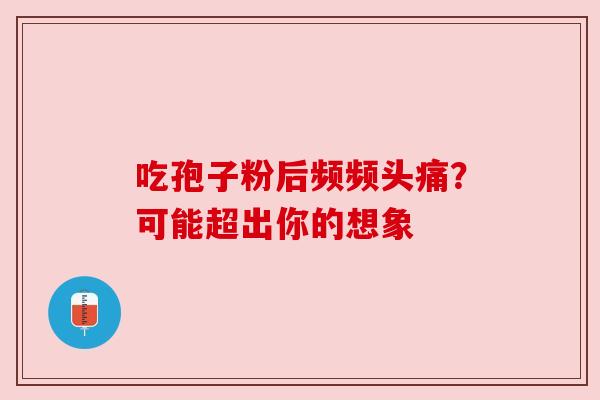 吃孢子粉后频频头痛？
可能超出你的想象